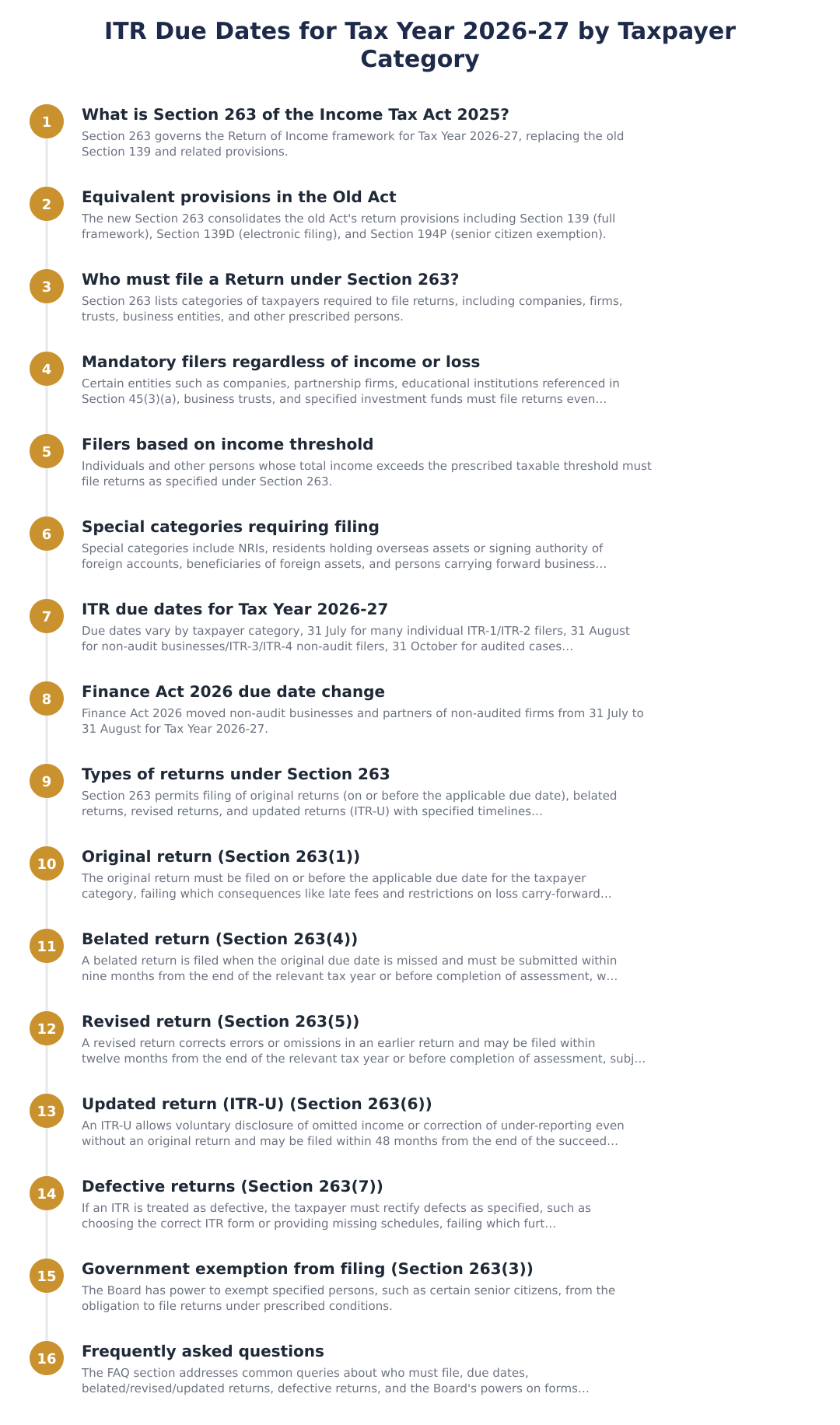 ITR Due Dates for Tax Year 2026-27 by Taxpayer Category

1
What is Section 263 of the Income Tax Act 2025?
Section 263 governs the Return of Income framework for Tax Year 2026-27, replacing the old Section 139 and related provisions.

2
Equivalent provisions in the Old Act
The new Section 263 consolidates the old Act's return provisions including Section 139 (full framework), Section 139D (electronic filing), and Section 194P (senior citizen exemption).

3
Who must file a Return under Section 263?
Section 263 lists categories of taxpayers required to file returns, including companies, firms, trusts, business entities, and other prescribed persons.

4
Mandatory filers regardless of income or loss
Certain entities such as companies, partnership firms, educational institutions referenced in Section 45(3)(a), business trusts, and specified investment funds must file returns even...

5
Filers based on income threshold
Individuals and other persons whose total income exceeds the prescribed taxable threshold must file returns as specified under Section 263.

6
Special categories requiring filing
Special categories include NRIs, residents holding overseas assets or signing authority of foreign accounts, beneficiaries of foreign assets, and persons carrying forward business...

7
ITR due dates for Tax Year 2026-27
Due dates vary by taxpayer category, 31 July for many individual ITR-1/ITR-2 filers, 31 August for non-audit businesses/ITR-3/ITR-4 non-audit filers, 31 October for audited cases...

8
Finance Act 2026 due date change
Finance Act 2026 moved non-audit businesses and partners of non-audited firms from 31 July to 31 August for Tax Year 2026-27.

9
Types of returns under Section 263
Section 263 permits filing of original returns (on or before the applicable due date), belated returns, revised returns, and updated returns (ITR-U) with specified timelines...

10
Original return (Section 263(1))
The original return must be filed on or before the applicable due date for the taxpayer category, failing which consequences like late fees and restrictions on loss carry-forward...

11
Belated return (Section 263(4))
A belated return is filed when the original due date is missed and must be submitted within nine months from the end of the relevant tax year or before completion of assessment, w...

12
Revised return (Section 263(5))
A revised return corrects errors or omissions in an earlier return and may be filed within twelve months from the end of the relevant tax year or before completion of assessment, subj...

13
Updated return (ITR-U) (Section 263(6))
An ITR-U allows voluntary disclosure of omitted income or correction of under-reporting even without an original return and may be filed within 48 months from the end of the succeed...

14
Defective returns (Section 263(7))
If an ITR is treated as defective, the taxpayer must rectify defects as specified, such as choosing the correct ITR form or providing missing schedules, failing which furt...

15
Government exemption from filing (Section 263(3))
The Board has power to exempt specified persons, such as certain senior citizens, from the obligation to file returns under prescribed conditions.

16
Frequently asked questions
The FAQ section addresses common queries about who must file, due dates, belated/revised/updated returns, defective returns, and the Board's powers on forms...